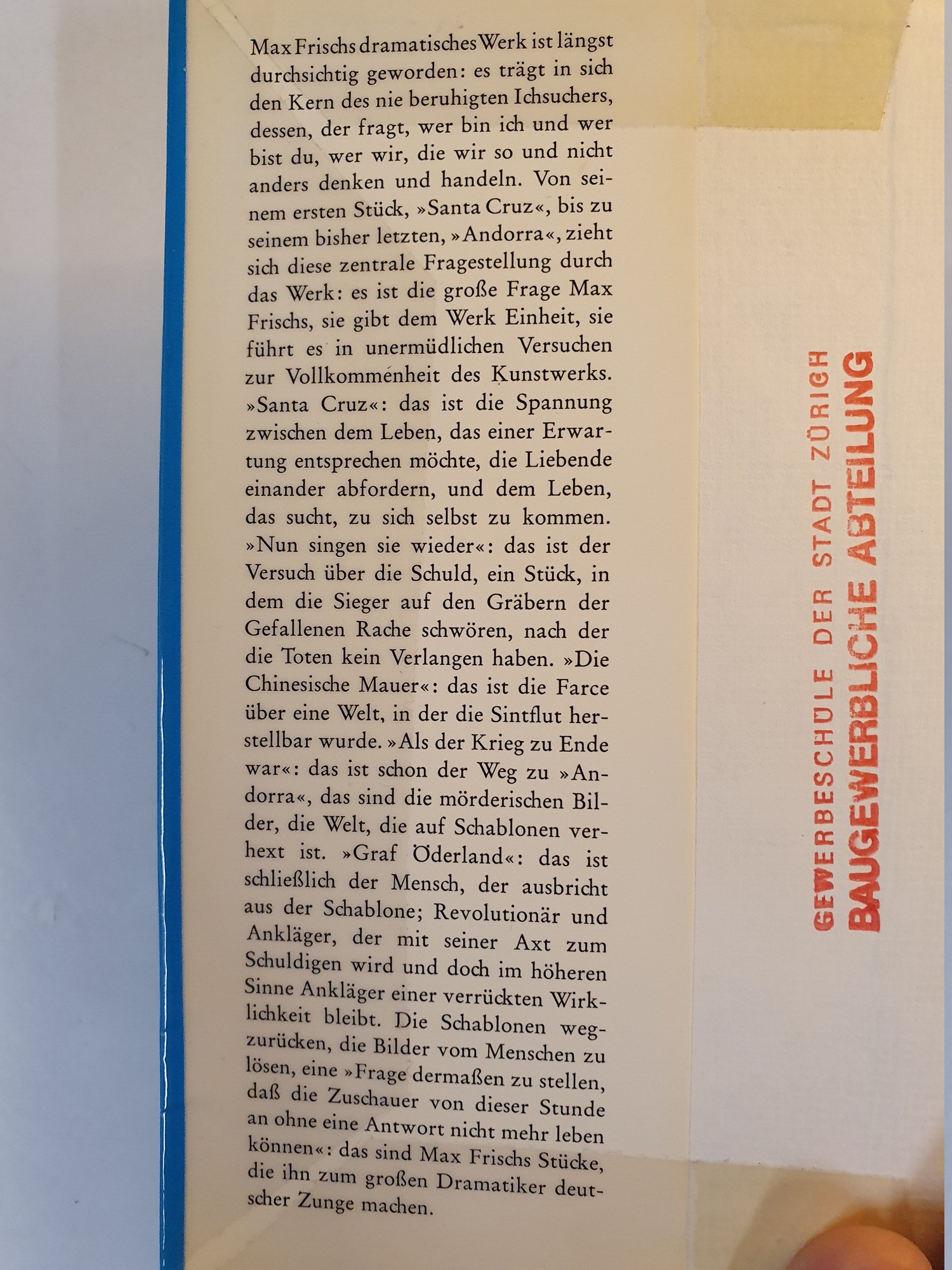 Max Frischs dramatisches Werk ist längst durchsichtig geworden: es trägt in sich den Kern des nie beruhigten Ichsuchers, dessen, der fragt, wer bin ich und wer bist du, wer wir, die wir so und nicht anders denken und handeln. Von seinem ersten Stück, »Santa Cruz«, bis zu seinem bisher letzten, »Andorra«, zieht sich diese zentrale Fragestellung durch das Werk: es ist die große Frage Max Frischs, sie gibt dem Werk Einheit, sie führt es in unermüdlichen Versuchen zur Vollkommenheit des Kunstwerks. »Santa Cruz«: das ist die Spannung zwischen dem Leben, das einer Erwartung entsprechen möchte, die Liebende einander abfordern, und dem Leben, das sucht, zu sich selbst zu kommen. »Nun singen sie wieder«: das ist der Versuch über die Schuld, ein Stück, in dem die Sieger auf den Gräbern der Gefallenen Rache schwören, nach der die Toten kein Verlangen haben. »Die Chinesische Mauer«: das ist die Farce über eine Welt, in der die Sintflut herstellbar wurde. »Als der Krieg zu Ende war«: das ist schon der Weg zu »Andorra«, das sind die mörderischen Bilder, die Welt, die auf Schablonen verhext ist. »Graf Öderland«: das ist schließlich der Mensch, der ausbricht aus der Schablone; Revolutionär und Ankläger, der mit seiner Axt zum Schuldigen wird und doch im höheren Sinne Ankläger einer verrückten Wirklichkeit bleibt. Die Schablonen wegzurücken, die Bilder vom Menschen zu lösen, eine »Frage dermaßen zu stellen, daß die Zuschauer von dieser Stunde an ohne eine Antwort nicht mehr leben können«: das sind Max Frischs Stücke, die ihn zum großen Dramatiker deutscher Zunge machen.

GEWERBESCHULE DER STADT ZÜRICH
BAUGEWERBLICHE ABTEILUNG